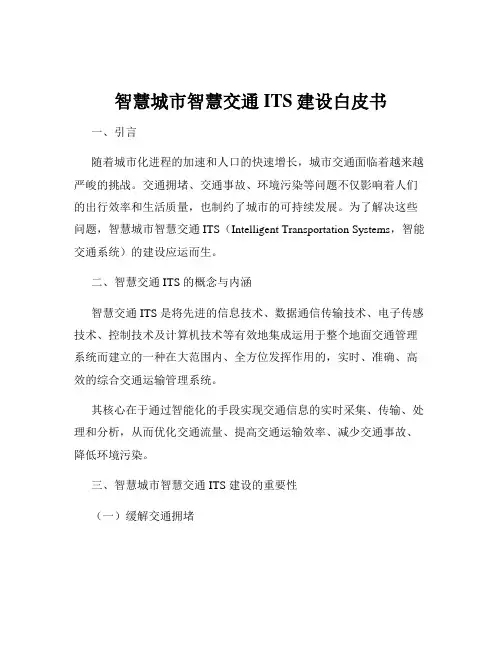 智慧城市智慧交通 ITS 建设白皮书

一、引言

随着城市化进程的加速和人口的快速增长，城市交通面临着越来越严峻的挑战。交通拥堵、交通事故、环境污染等问题不仅影响着人们的出行效率和生活质量，也制约了城市的可持续发展。为了解决这些问题，智慧城市智慧交通 ITS（Intelligent Transportation Systems，智能交通系统）的建设应运而生。

二、智慧交通 ITS 的概念与内涵

智慧交通 ITS 是将先进的信息技术、数据通信传输技术、电子传感技术、控制技术及计算机技术等有效地集成运用于整个地面交通管理系统而建立的一种在大范围内、全方位发挥作用的，实时、准确、高效的综合交通运输管理系统。

其核心在于通过智能化的手段实现交通信息的实时采集、传输、处理和分析，从而优化交通流量、提高交通运输效率、减少交通事故、降低环境污染。

三、智慧城市智慧交通 ITS 建设的重要性

（一）缓解交通拥堵